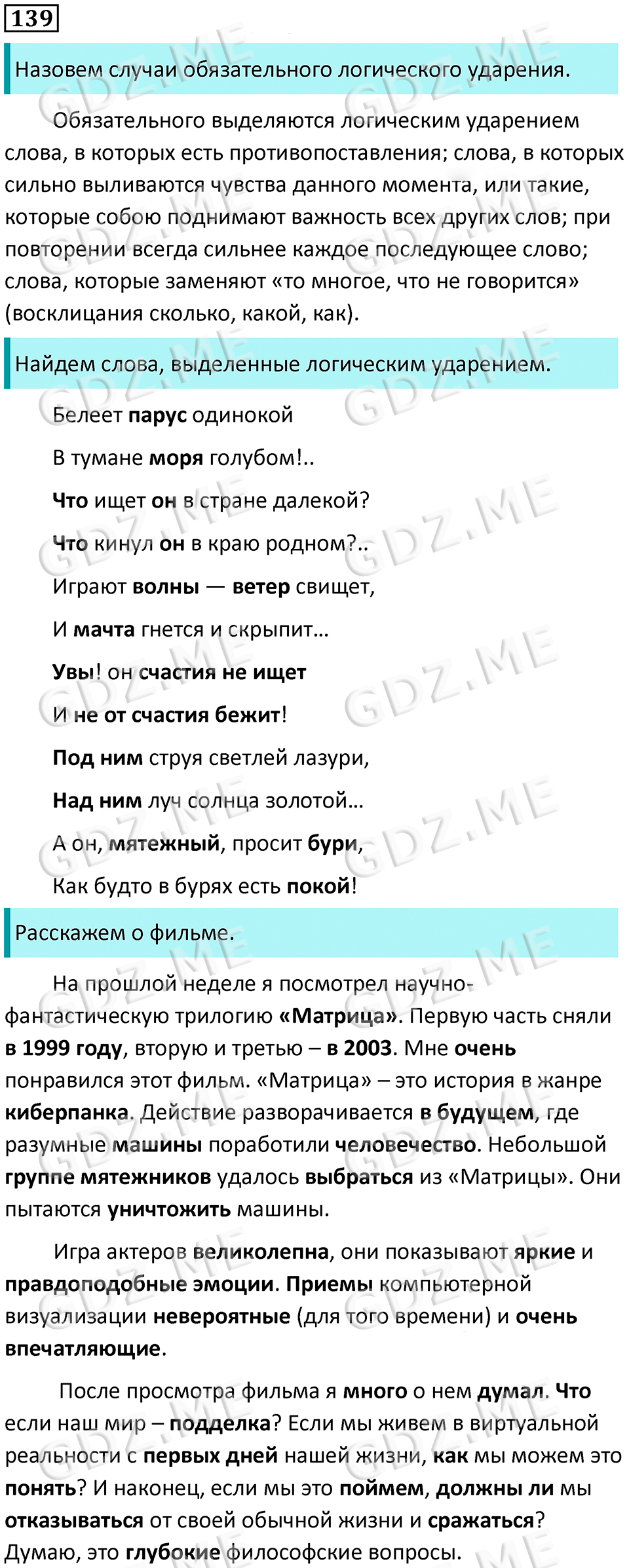 139

Назовем случаи обязательного логического ударения.

Обязательного выделяются логическим ударением слова, в которых есть противопоставления; слова, в которых сильно выливаются чувства данного момента, или такие, которые собою поднимают важность всех других слов; при повторении всегда сильнее каждое последующее слово; слова, которые заменяют «то многое, что не говорится» (восклицания сколько, какой, как).

Найдем слова, выделенные логическим ударением.

Белеет парус одинокой

В тумане моря голубом!..

Что ищет он в стране далекой?

Что кинул он в краю родном?..

Играют волны — ветер свищет,

И мачта гнется и скрыпит…

Увы! он счастия не ищет

И не от счастия бежит!

Под ним струя светлей лазури,

Над ним луч солнца золотой…

А он, мятежный, просит бури,

Как будто в бурях есть покой!

Расскажем о фильме.

На прошлой неделе я посмотрел научно-фантастическую трилогию «Матрица». Первую часть сняли в 1999 году, вторую и третью – в 2003. Мне очень понравился этот фильм. «Матрица» – это история в жанре киберпанка. Действие разворачивается в будущем, где разумные машины поработили человечество. Небольшой группе мятежников удалось выбраться из «Матрицы». Они пытаются уничтожить машины.

Игра актеров великолепна, они показывают яркие и правдоподобные эмоции. Приемы компьютерной визуализации невероятные (для того времени) и очень впечатляющие.

После просмотра фильма я много о нем думал. Что если наш мир – подделка? Если мы живем в виртуальной реальности с первых дней нашей жизни, как мы можем это понять? И наконец, если мы это поймем, должны ли мы отказываться от своей обычной жизни и сражаться? Думаю, это глубокие философские вопросы.

GDZ.ME